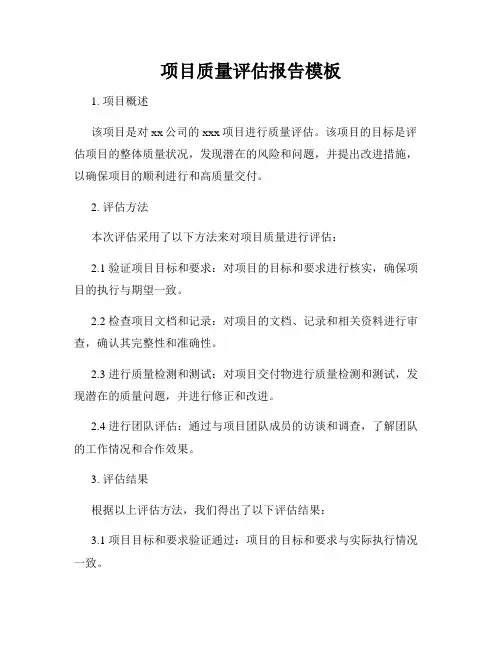 项目质量评估报告模板

1. 项目概述

该项目是对 xx 公司的 xxx 项目进行质量评估。该项目的目标是评估项目的整体质量状况，发现潜在的风险和问题，并提出改进措施，以确保项目的顺利进行和高质量交付。

2. 评估方法

本次评估采用了以下方法来对项目质量进行评估：

2.1 验证项目目标和要求：对项目的目标和要求进行核实，确保项目的执行与期望一致。

2.2 检查项目文档和记录：对项目的文档、记录和相关资料进行审查，确认其完整性和准确性。

2.3 进行质量检测和测试：对项目交付物进行质量检测和测试，发现潜在的质量问题，并进行修正和改进。

2.4 进行团队评估：通过与项目团队成员的访谈和调查，了解团队的工作情况和合作效果。

3. 评估结果

根据以上评估方法，我们得出了以下评估结果：

3.1 项目目标和要求验证通过：项目的目标和要求与实际执行情况一致。